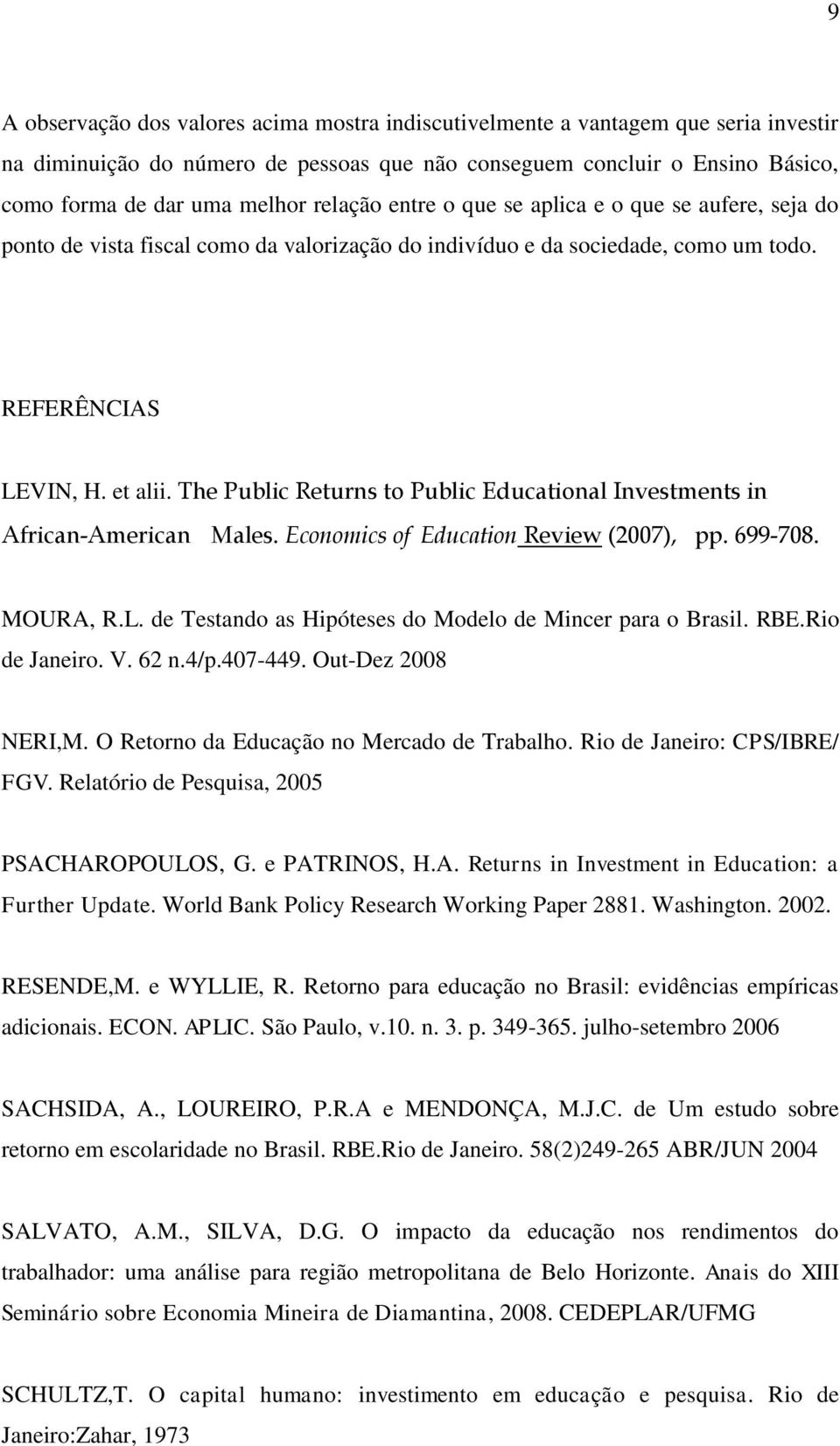 9

A observação dos valores acima mostra indiscutivelmente a vantagem que seria investir na diminuição do número de pessoas que não conseguem concluir o Ensino Básico, como forma de dar uma melhor relação entre o que se aplica e o que se aufere, seja do ponto de vista fiscal como da valorização do indivíduo e da sociedade, como um todo.

REFERÊNCIAS

LEVIN, H. et alii. The Public Returns to Public Educational Investments in African-American Males. Economics of Education Review (2007), pp. 699-708.

MOURA, R.L. de Testando as Hipóteses do Modelo de Mincer para o Brasil. RBE.Rio de Janeiro. V. 62 n.4/p.407-449. Out-Dez 2008

NERI,M. O Retorno da Educação no Mercado de Trabalho. Rio de Janeiro: CPS/IBRE/ FGV. Relatório de Pesquisa, 2005

PSACHAROPOULOS, G. e PATRINOS, H.A. Returns in Investment in Education: a Further Update. World Bank Policy Research Working Paper 2881. Washington. 2002.

RESENDE,M. e WYLLIE, R. Retorno para educação no Brasil: evidências empíricas adicionais. ECON. APLIC. São Paulo, v.10. n. 3. p. 349-365. julho-setembro 2006

SACHSIDA, A., LOUREIRO, P.R.A e MENDONÇA, M.J.C. de Um estudo sobre retorno em escolaridade no Brasil. RBE.Rio de Janeiro. 58(2)249-265 ABR/JUN 2004

SALVATO, A.M., SILVA, D.G. O impacto da educação nos rendimentos do trabalhador: uma análise para região metropolitana de Belo Horizonte. Anais do XIII Seminário sobre Economia Mineira de Diamantina, 2008. CEDEPLAR/UFMG

SCHULTZ,T. O capital humano: investimento em educação e pesquisa. Rio de Janeiro:Zahar, 1973